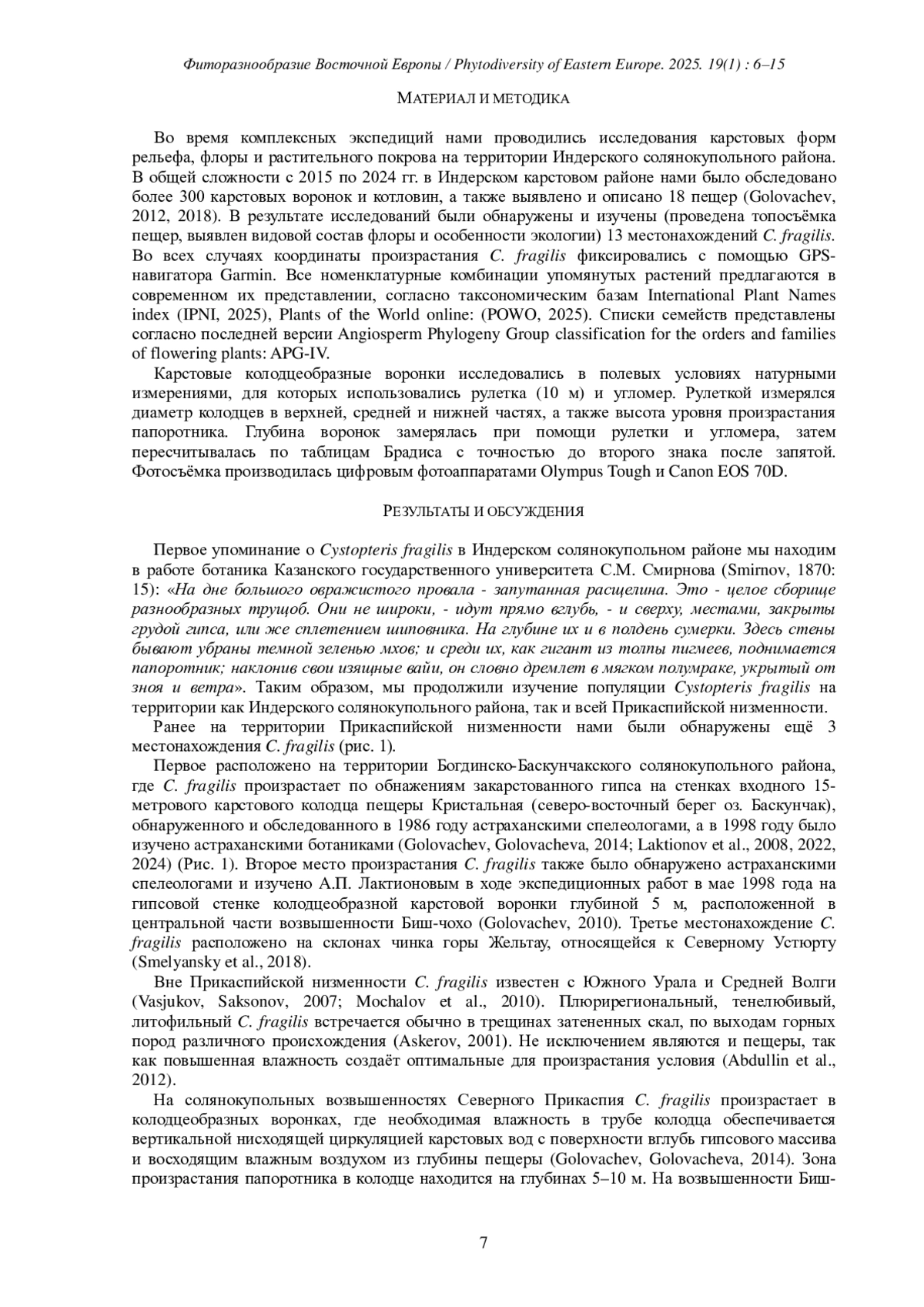 Фиторазнообразие Восточной Европы / Phytodiversity of Eastern Europe. 2025. 19(1) : 6–15

МАТЕРИАЛ И МЕТОДИКА

Во время комплексных экспедиций нами проводились исследования карстовых форм рельефа, флоры и растительного покрова на территории Индерского солянокупольного района. В общей сложности с 2015 по 2024 гг. в Индерском карстовом районе нами было обследовано более 300 карстовых воронок и котловин, а также выявлено и описано 18 пещер (Golovachev, 2012, 2018). В результате исследований были обнаружены и изучены (проведена топосъёмка пещер, выявлен видовой состав флоры и особенности экологии) 13 местонахождений C. fragilis. Во всех случаях координаты произрастания C. fragilis фиксировались с помощью GPS-навигатора Garmin. Все номенклатурные комбинации упомянутых растений предлагаются в современном их представлении, согласно таксономическим базам International Plant Names index (IPNI, 2025), Plants of the World online: (POWO, 2025). Списки семейств представлены согласно последней версии Angiosperm Phylogeny Group classification for the orders and families of flowering plants: APG-IV.

Карстовые колодцеобразные воронки исследовались в полевых условиях натурными измерениями, для которых использовались рулетка (10 м) и угломер. Рулеткой измерялся диаметр колодцев в верхней, средней и нижней частях, а также высота уровня произрастания папоротника. Глубина воронок замерялась при помощи рулетки и угломера, затем пересчитывалась по таблицам Брадиса с точностью до второго знака после запятой. Фотосъёмка производилась цифровым фотоаппаратами Olympus Tough и Canon EOS 70D.

РЕЗУЛЬТАТЫ И ОБСУЖДЕНИЯ

Первое упоминание о Cystopteris fragilis в Индерском солянокупольном районе мы находим в работе ботаника Казанского государственного университета С.М. Смирнова (Smirnov, 1870: 15): «На дне большого овражистого провала - запутанная расщелина. Это - целое сборище разнообразных трущоб. Они не широки, - идут прямо вглубь, - и сверху, местами, закрыты грудой гипса, или же сплетением шиповника. На глубине их и в полдень сумерки. Здесь стены бывают убраны темной зеленью мхов; и среди их, как гигант из толпы пигмеев, поднимается папоротник; наклонив свои изящные вайи, он словно дремлет в мягком полумраке, укрытый от зноя и ветра». Таким образом, мы продолжили изучение популяции Cystopteris fragilis на территории как Индерского солянокупольного района, так и всей Прикаспийской низменности.

Ранее на территории Прикаспийской низменности нами были обнаружены ещё 3 местонахождения C. fragilis (рис. 1).

Первое расположено на территории Богдинско-Баскунчакского солянокупольного района, где C. fragilis произрастает по обнажениям закарстованного гипса на стенках входного 15-метрового карстового колодца пещеры Кристальная (северо-восточный берег оз. Баскунчак), обнаруженного и обследованного в 1986 году астраханскими спелеологами, а в 1998 году было изучено астраханскими ботаниками (Golovachev, Golovacheva, 2014; Laktionov et al., 2008, 2022, 2024) (Рис. 1). Второе место произрастания C. fragilis также было обнаружено астраханскими спелеологами и изучено А.П. Лактионовым в ходе экспедиционных работ в мае 1998 года на гипсовой стенке колодцеобразной карстовой воронки глубиной 5 м, расположенной в центральной части возвышенности Биш-чохо (Golovachev, 2010). Третье местонахождение C. fragilis расположено на склонах чинка горы Жельтау, относящейся к Северному Устюрту (Smelyansky et al., 2018).

Вне Прикаспийской низменности C. fragilis известен с Южного Урала и Средней Волги (Vasjukov, Saksonov, 2007; Mochalov et al., 2010). Плюрирегиональный, тенелюбивый, литофильный C. fragilis встречается обычно в трещинах затененных скал, по выходам горных пород различного происхождения (Askerov, 2001). Не исключением являются и пещеры, так как повышенная влажность создаёт оптимальные для произрастания условия (Abdullin et al., 2012).

На солянокупольных возвышенностях Северного Прикаспия C. fragilis произрастает в колодцеобразных воронках, где необходимая влажность в трубе колодца обеспечивается вертикальной нисходящей циркуляцией карстовых вод с поверхности вглубь гипсового массива и восходящим влажным воздухом из глубины пещеры (Golovachev, Golovacheva, 2014). Зона произрастания папоротника в колодце находится на глубинах 5–10 м. На возвышенности Биш-

7